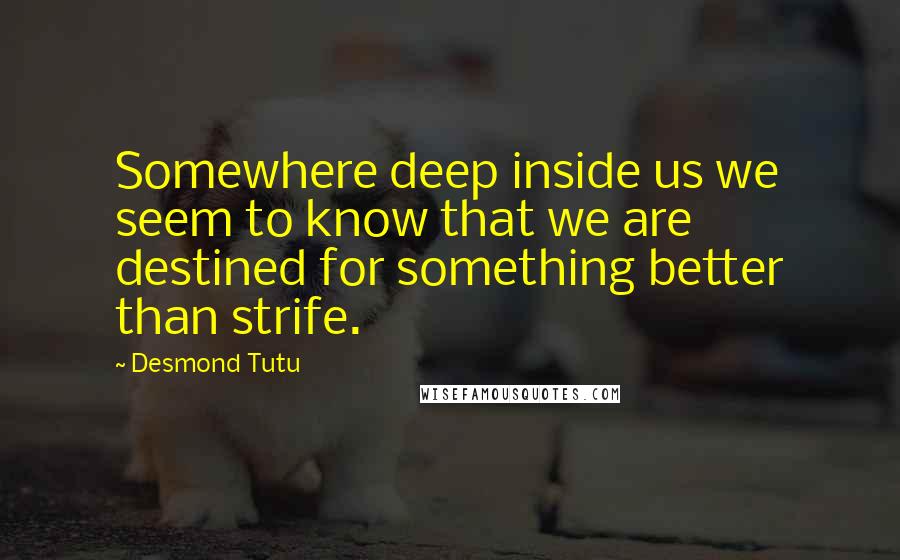 Somewhere deep inside us we seem to know that we are destined for something better than strife.

~ Desmond Tutu

WISEFAMOUSQUOTES.COM